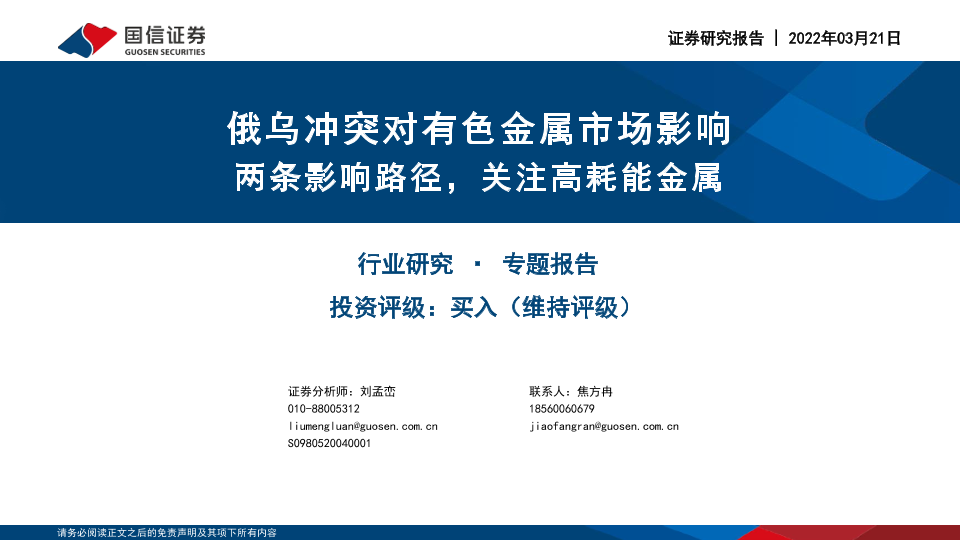 国信证券
GUOSEN SECURITIES

证券研究报告 | 2022年03月21日

俄乌冲突对有色金属市场影响
两条影响路径，关注高耗能金属

行业研究 · 专题报告
投资评级：买入（维持评级）

证券分析师：刘孟峦
010-88005312
liumengluan@guosen.com.cn
S0980520040001

联系人：焦方冉
18560060679
jiaofangran@guosen.com.cn

请务必阅读正文之后的免责声明及其项下所有内容